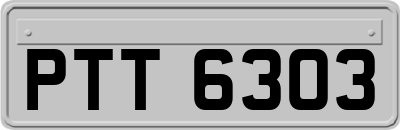 PTT 6303